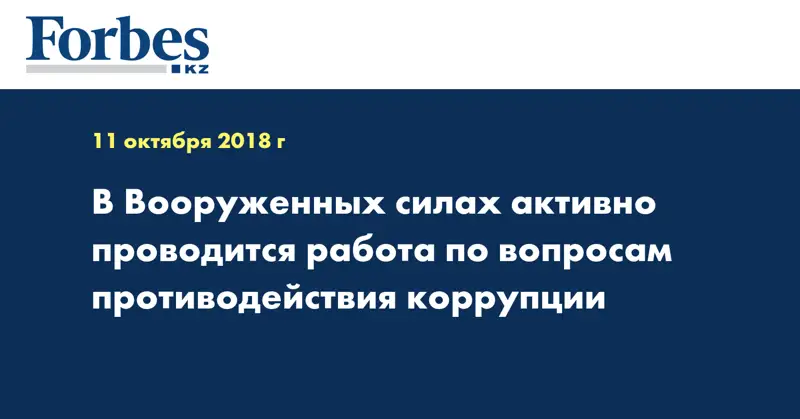 Forbes
KZ

11 октября 2018 г

В Вооруженных силах активно проводится работа по вопросам противодействия коррупции